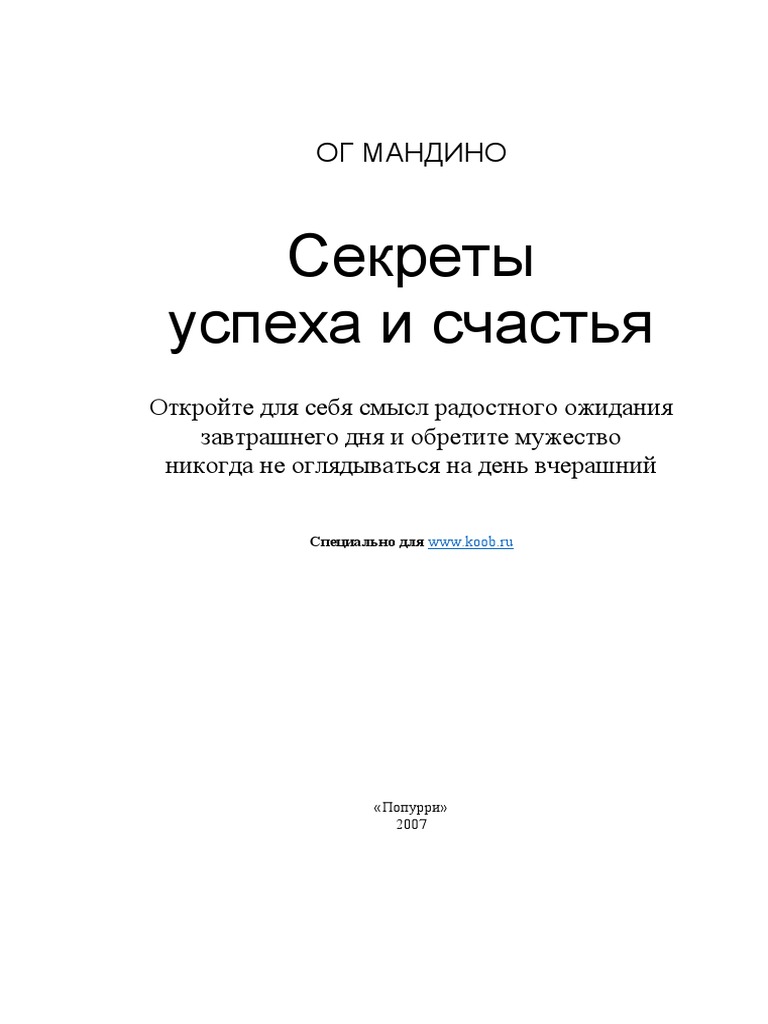 ОГ МАНДИНО

Секреты
успеха и счастья

Откройте для себя смысл радостного ожидания завтрашнего дня и обретите мужество никогда не оглядываться на день вчерашний

Специально для www.koob.ru

«Попурри»
2007